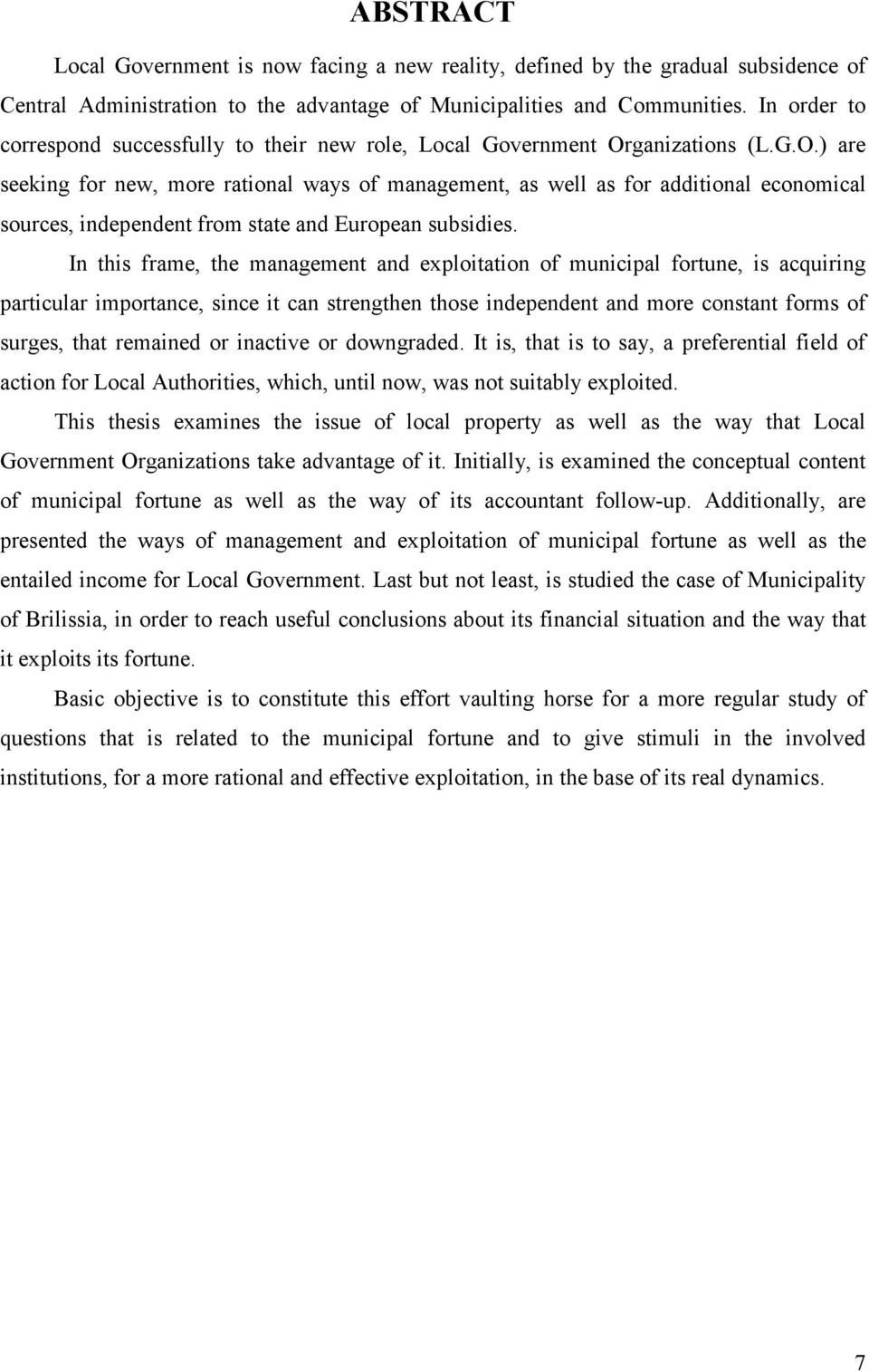 ABSTRACT

Local Government is now facing a new reality, defined by the gradual subsidence of Central Administration to the advantage of Municipalities and Communities. In order to correspond successfully to their new role, Local Government Organizations (L.G.O.) are seeking for new, more rational ways of management, as well as for additional economical sources, independent from state and European subsidies.

In this frame, the management and exploitation of municipal fortune, is acquiring particular importance, since it can strengthen those independent and more constant forms of surges, that remained or inactive or downgraded. It is, that is to say, a preferential field of action for Local Authorities, which, until now, was not suitably exploited.

This thesis examines the issue of local property as well as the way that Local Government Organizations take advantage of it. Initially, is examined the conceptual content of municipal fortune as well as the way of its accountant follow-up. Additionally, are presented the ways of management and exploitation of municipal fortune as well as the entailed income for Local Government. Last but not least, is studied the case of Municipality of Brilissia, in order to reach useful conclusions about its financial situation and the way that it exploits its fortune.

Basic objective is to constitute this effort vaulting horse for a more regular study of questions that is related to the municipal fortune and to give stimuli in the involved institutions, for a more rational and effective exploitation, in the base of its real dynamics.

7